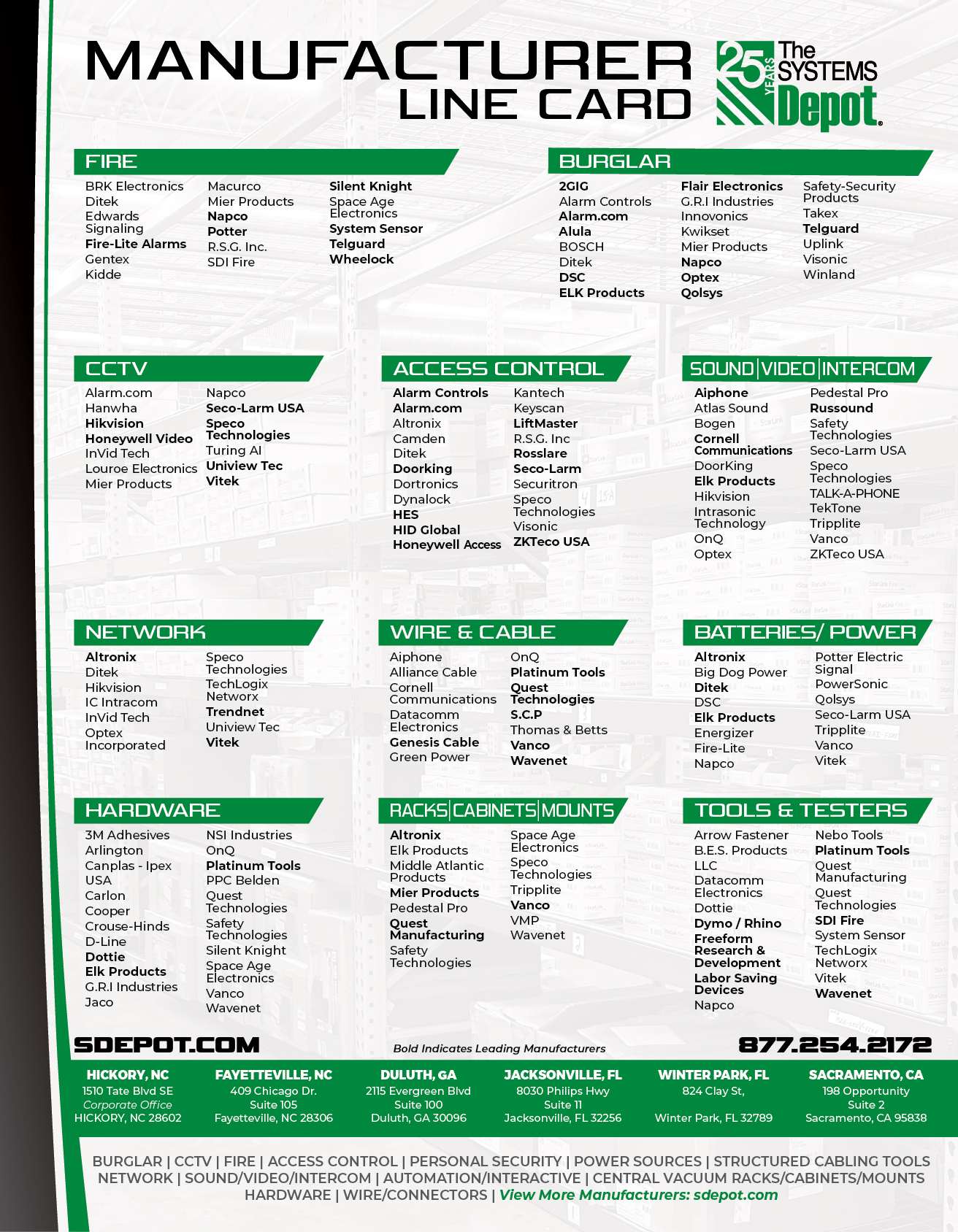 MANUFACTURER
LINE CARD

25 YEARS The SYSTEMS Depot

FIRE

BRK Electronics
Ditek
Edwards Signaling
Fire-Lite Alarms
Gentex
Kidde

Macurco
Mier Products
Napco
Potter
R.S.G. Inc.
SDI Fire

Silent Knight
Space Age Electronics
System Sensor
Telguard
Wheelock

BURGLAR

2GIG
Alarm Controls
Alarm.com
Alula
BOSCH
Ditek
DSC
ELK Products

Flair Electronics
G.R.I Industries
Innovonics
Kwikset
Mier Products
Napco
Optex
Qolsys

Safety-Security Products
Takex
Telguard
Uplink
Visonic
Winland

CCTV

Alarm.com
Hanwha
Hikvision
Honeywell Video
InVid Tech
Louroe Electronics
Mier Products

Napco
Seco-Larm USA
Speco Technologies
Turing AI
Uniview Tec
Vitek

ACCESS CONTROL

Alarm Controls
Alarm.com
Altronix
Camden
Ditek
Doorking
Dortronics
Dynalock
HES
HID Global
Honeywell Access

Kantech
Keyscan
LiftMaster
R.S.G. Inc
Rosslare
Seco-Larm
Securitron
Speco Technologies
Visonic
ZKTeco USA

SOUND|VIDEO|INTERCOM

Aiphone
Atlas Sound
Bogen
Cornell Communications
DoorKing
Elk Products
Hikvision
Intrasonic Technology
OnQ
Optex

Pedestal Pro
Russound
Safety Technologies
Seco-Larm USA
Speco Technologies
TALK-A-PHONE
TekTone
Tripplite
Vanco
ZKTeco USA

NETWORK

Altronix
Ditek
Hikvision
IC Intracom
InVid Tech
Optex Incorporated

Speco Technologies
TechLogix Networx
Trendnet
Uniview Tec
Vitek

WIRE & CABLE

Aiphone
Alliance Cable
Cornell Communications
Datacomm Electronics
Genesis Cable
Green Power

OnQ
Platinum Tools
Quest Technologies
S.C.P
Thomas & Betts
Vanco
Wavenet

BATTERIES/ POWER

Altronix
Big Dog Power
Ditek
DSC
Elk Products
Energizer
Fire-Lite
Napco

Potter Electric Signal
PowerSonic
Qolsys
Seco-Larm USA
Tripplite
Vanco
Vitek

HARDWARE

3M Adhesives
Arlington
Canplas - Ipex USA
Carlon
Cooper
Crouse-Hinds
D-Line
Dottie
Elk Products
G.R.I Industries
Jaco

NSI Industries
OnQ
Platinum Tools
PPC Belden
Quest Technologies
Safety Technologies
Silent Knight
Space Age Electronics
Vanco
Wavenet

RACKS|CABINETS|MOUNTS

Altronix
Elk Products
Middle Atlantic Products
Mier Products
Pedestal Pro
Quest Manufacturing
Safety Technologies

Space Age Electronics
Speco Technologies
Tripplite
Vanco
VMP
Wavenet

TOOLS & TESTERS

Arrow Fastener
B.E.S. Products LLC
Datacomm Electronics
Dottie
Dymo / Rhino
Freeform Research & Development
Labor Saving Devices
Napco

Nebo Tools
Platinum Tools
Quest Manufacturing
Quest Technologies
SDI Fire
System Sensor
TechLogix Networx
Vitek
Wavenet

SDEPOT.COM
Bold Indicates Leading Manufacturers
877.254.2172

HICKORY, NC
1510 Tate Blvd SE
Corporate Office
HICKORY, NC 28602

FAYETTEVILLE, NC
409 Chicago Dr.
Suite 105
Fayetteville, NC 28306

DULUTH, GA
2115 Evergreen Blvd
Suite 100
Duluth, GA 30096

JACKSONVILLE, FL
8030 Philips Hwy
Suite 11
Jacksonville, FL 32256

WINTER PARK, FL
824 Clay St,
Winter Park, FL 32789

SACRAMENTO, CA
198 Opportunity
Suite 2
Sacramento, CA 95838

BURGLAR | CCTV | FIRE | ACCESS CONTROL | PERSONAL SECURITY | POWER SOURCES | STRUCTURED CABLING TOOLS
NETWORK | SOUND/VIDEO/INTERCOM | AUTOMATION/INTERACTIVE | CENTRAL VACUUM RACKS/CABINETS/MOUNTS
HARDWARE | WIRE/CONNECTORS | View More Manufacturers: sdepot.com